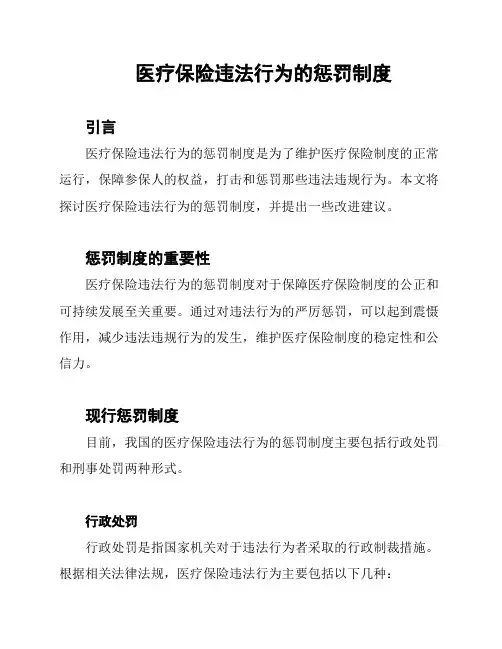 医疗保险违法行为的惩罚制度

引言

医疗保险违法行为的惩罚制度是为了维护医疗保险制度的正常运行，保障参保人的权益，打击和惩罚那些违法违规行为。本文将探讨医疗保险违法行为的惩罚制度，并提出一些改进建议。

惩罚制度的重要性

医疗保险违法行为的惩罚制度对于保障医疗保险制度的公正和可持续发展至关重要。通过对违法行为的严厉惩罚，可以起到震慑作用，减少违法违规行为的发生，维护医疗保险制度的稳定性和公信力。

现行惩罚制度

目前，我国的医疗保险违法行为的惩罚制度主要包括行政处罚和刑事处罚两种形式。

行政处罚

行政处罚是指国家机关对于违法行为者采取的行政制裁措施。根据相关法律法规，医疗保险违法行为主要包括以下几种：